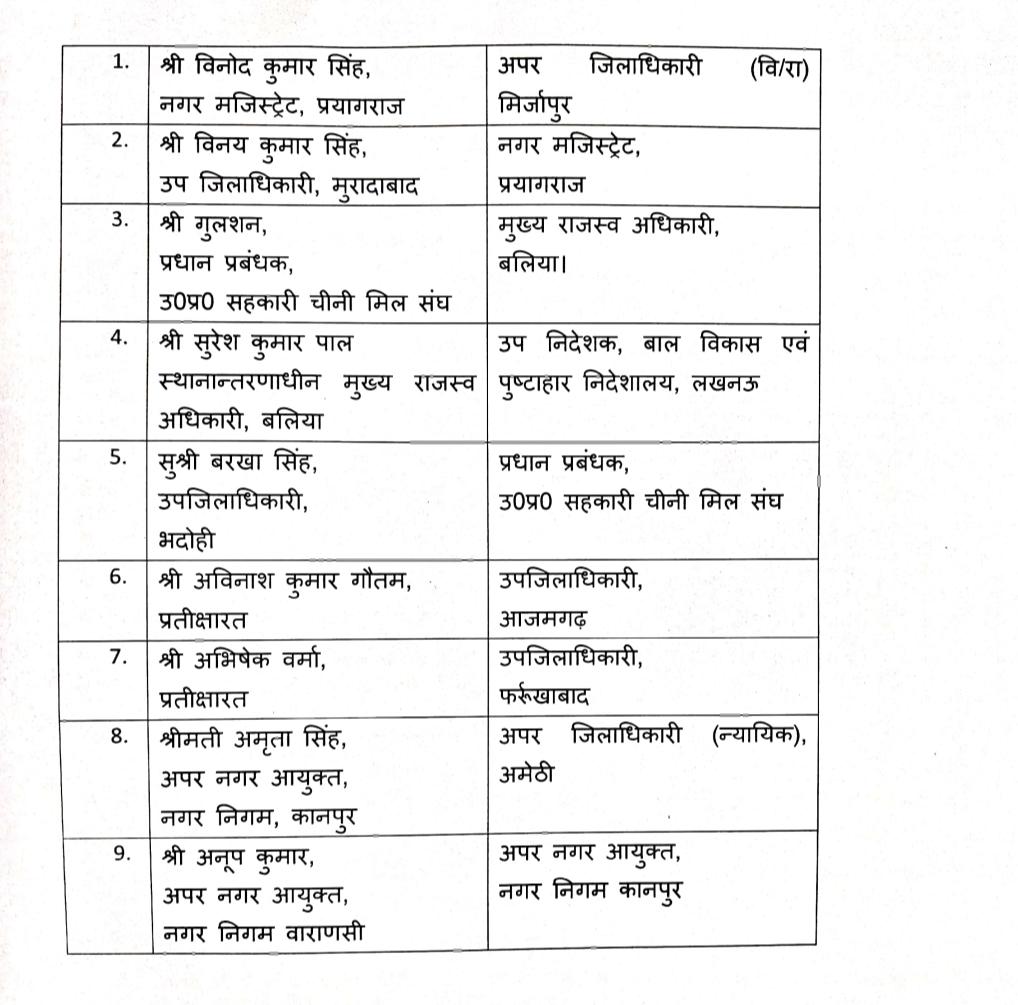 | 1. | श्री विनोद कुमार सिंह, नगर मजिस्ट्रेट, प्रयागराज | अपर जिलाधिकारी (वि/रा) मिर्जापुर |
|---|---|---|
| 2. | श्री विनय कुमार सिंह, उप जिलाधिकारी, मुरादाबाद | नगर मजिस्ट्रेट, प्रयागराज |
| 3. | श्री गुलशन, प्रधान प्रबंधक, उ0प्र0 सहकारी चीनी मिल संघ | मुख्य राजस्व अधिकारी, बलिया। |
| 4. | श्री सुरेश कुमार पाल स्थानान्तरणाधीन मुख्य राजस्व अधिकारी, बलिया | उप निदेशक, बाल विकास एवं पुष्टाहार निदेशालय, लखनऊ |
| 5. | सुश्री बरखा सिंह, उपजिलाधिकारी, भदोही | प्रधान प्रबंधक, उ0प्र0 सहकारी चीनी मिल संघ |
| 6. | श्री अविनाश कुमार गौतम, प्रतीक्षारत | उपजिलाधिकारी, आजमगढ़ |
| 7. | श्री अभिषेक वर्मा, प्रतीक्षारत | उपजिलाधिकारी, फर्रूखाबाद |
| 8. | श्रीमती अमृता सिंह, अपर नगर आयुक्त, नगर निगम, कानपुर | अपर जिलाधिकारी (न्यायिक), अमेठी |
| 9. | श्री अनूप कुमार, अपर नगर आयुक्त, नगर निगम वाराणसी | अपर नगर आयुक्त, नगर निगम कानपुर |